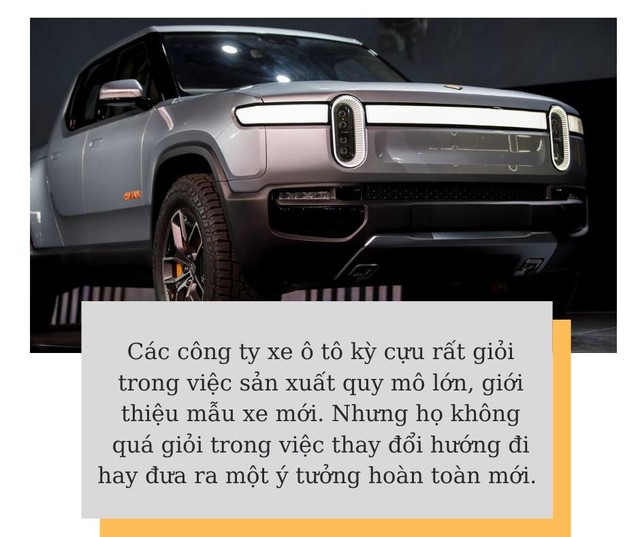 Các công ty xe ô tô kỳ cựu rất giỏi trong việc sản xuất quy mô lớn, giới thiệu mẫu xe mới. Nhưng họ không quá giỏi trong việc thay đổi hướng đi hay đưa ra một ý tưởng hoàn toàn mới.